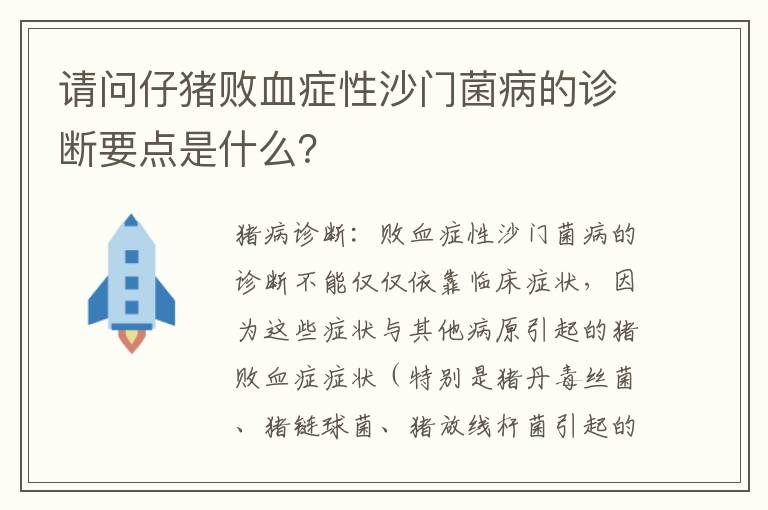 请问仔猪败血症性沙门菌病的诊断要点是什么?

猪病诊断：败血症性沙门菌病的诊断不能仅仅依靠临床症状，因为这些症状与其他病原引起的猪败血症症状（特别是猪丹毒丝菌、猪链球菌、猪放线杆菌引起的